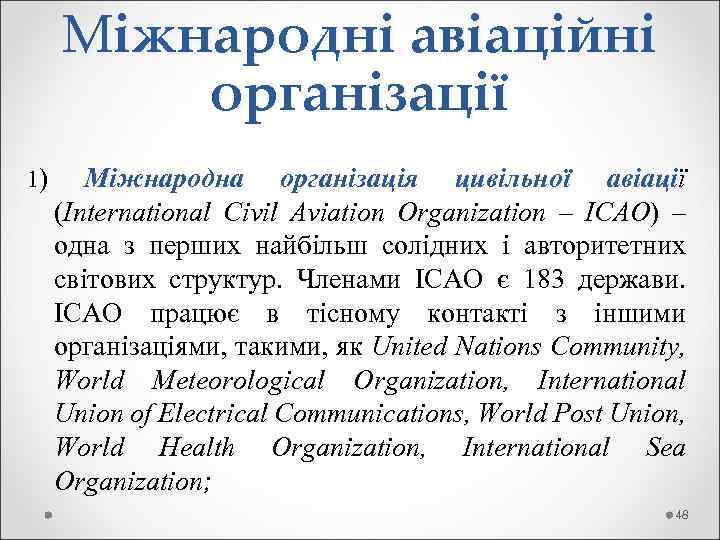 Міжнародні авіаційні організації

1) Міжнародна організація цивільної авіації (International Civil Aviation Organization – ICAO) – одна з перших найбільш солідних і авторитетних світових структур. Членами ICAO є 183 держави. ICAO працює в тісному контакті з іншими організаціями, такими, як United Nations Community, World Meteorological Organization, International Union of Electrical Communications, World Post Union, World Health Organization, International Sea Organization;

48